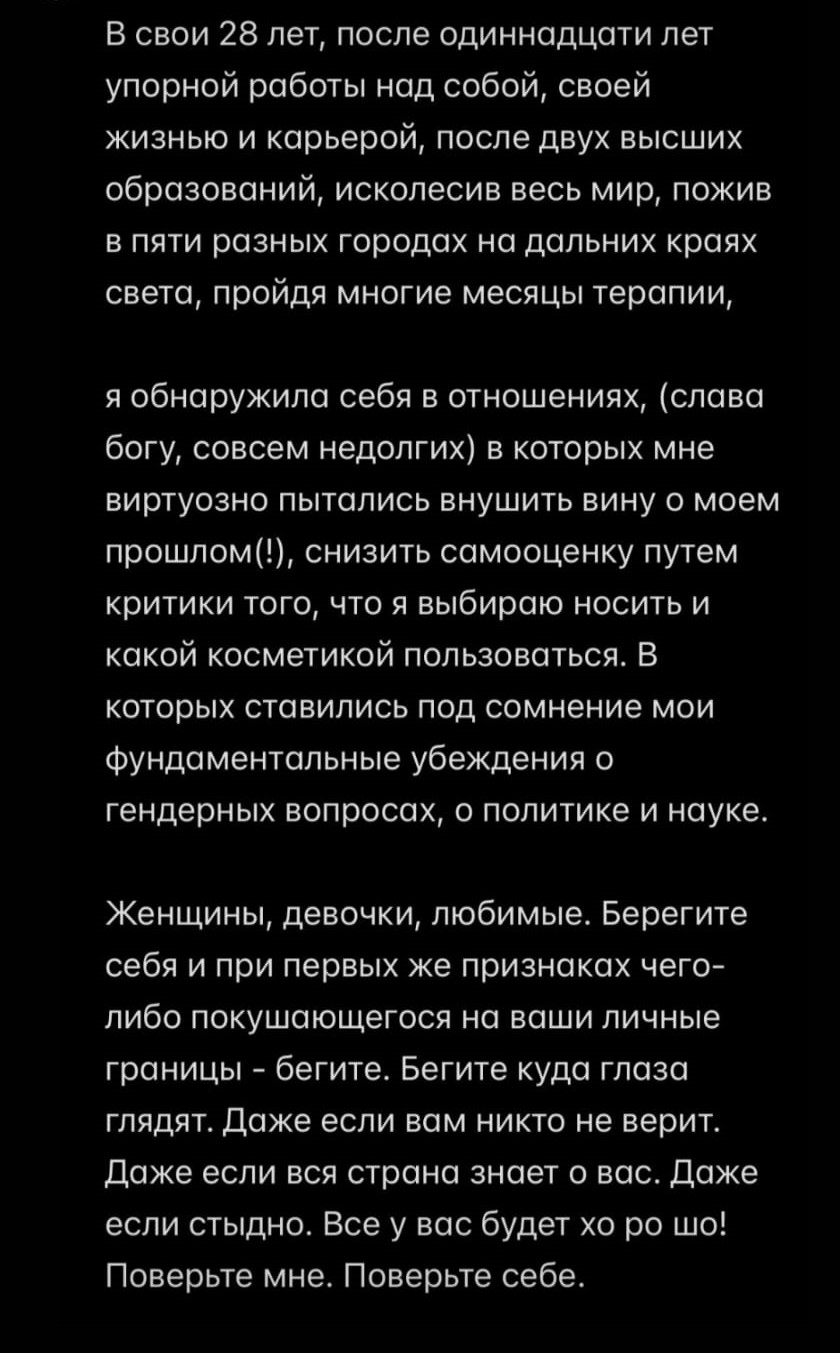 В свои 28 лет, после одиннадцати лет упорной работы над собой, своей жизнью и карьерой, после двух высших образований, исколесив весь мир, пожив в пяти разных городах на дальних краях света, пройдя многие месяцы терапии,

я обнаружила себя в отношениях, (слава богу, совсем недолгих) в которых мне виртуозно пытались внушить вину о моем прошлом(!), снизить самооценку путем критики того, что я выбираю носить и какой косметикой пользоваться. В которых ставились под сомнение мои фундаментальные убеждения о гендерных вопросах, о политике и науке.

Женщины, девочки, любимые. Берегите себя и при первых же признаках чего-либо покушающегося на ваши личные границы - бегите. Бегите куда глаза глядят. Даже если вам никто не верит. Даже если вся страна знает о вас. Даже если стыдно. Все у вас будет хо ро шо! Поверьте мне. Поверьте себе.